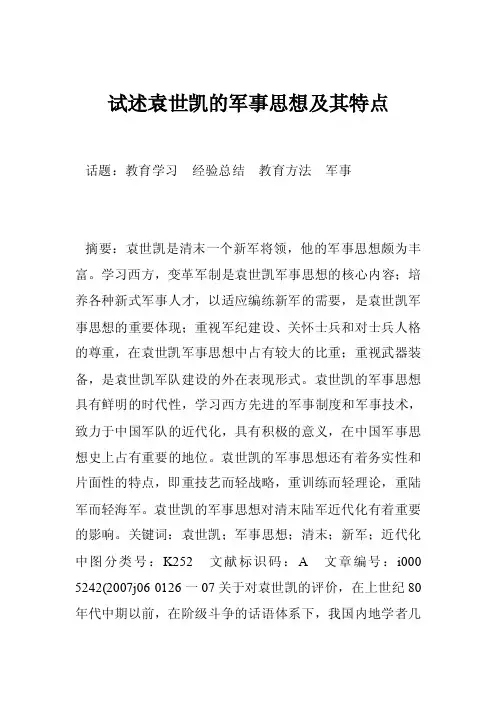 试述袁世凯的军事思想及其特点

话题：教育学习　经验总结　教育方法　军事

摘要：袁世凯是清末一个新军将领，他的军事思想颇为丰富。学习西方，变革军制是袁世凯军事思想的核心内容；培养各种新式军事人才，以适应编练新军的需要，是袁世凯军事思想的重要体现；重视军纪建设、关怀士兵和对士兵人格的尊重，在袁世凯军事思想中占有较大的比重；重视武器装备，是袁世凯军队建设的外在表现形式。袁世凯的军事思想具有鲜明的时代性，学习西方先进的军事制度和军事技术，致力于中国军队的近代化，具有积极的意义，在中国军事思想史上占有重要的地位。袁世凯的军事思想还有着务实性和片面性的特点，即重技艺而轻战略，重训练而轻理论，重陆军而轻海军。袁世凯的军事思想对清末陆军近代化有着重要的影响。关键词：袁世凯；军事思想；清末；新军；近代化 中图分类号：K252　文献标识码：A　文章编号：i000 5242(2007j06 0126 一 07 关于对袁世凯的评价，在上世纪 80 年代中期以前，在阶级斗争的话语体系下，我国内地学者几